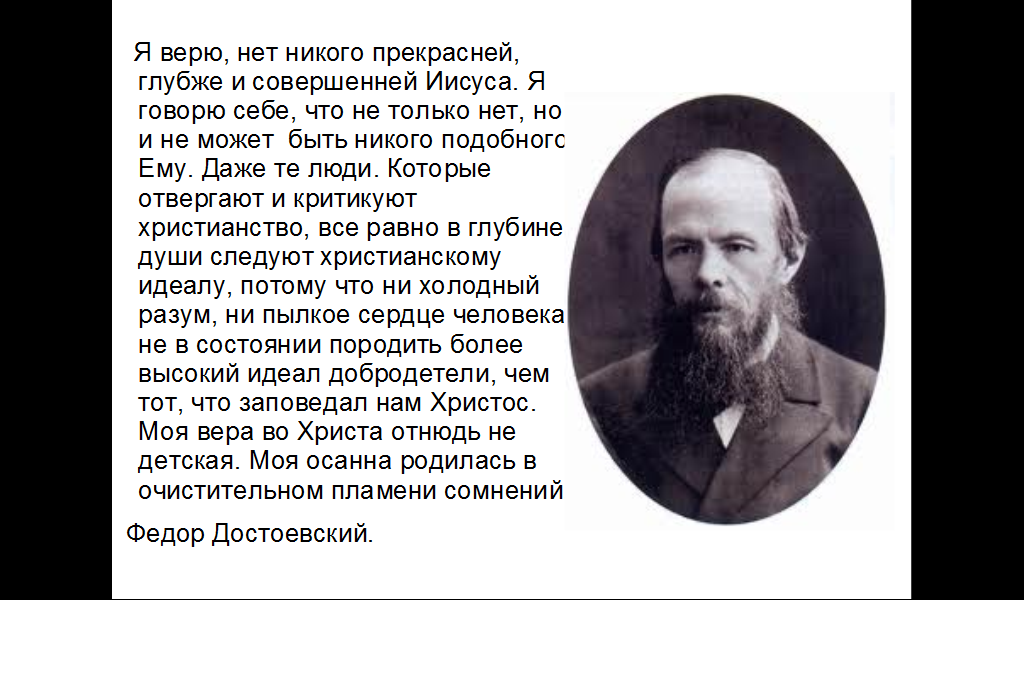 Я верю, нет никого прекрасней, глубже и совершенней Иисуса. Я говорю себе, что не только нет, но и не может быть никого подобного Ему. Даже те люди. Которые отвергают и критикуют христианство, все равно в глубине души следуют христианскому идеалу, потому что ни холодный разум, ни пылкое сердце человека не в состоянии породить более высокий идеал добродетели, чем тот, что заповедал нам Христос. Моя вера во Христа отнюдь не детская. Моя осанна родилась в очистительном пламени сомнений

Федор Достоевский.